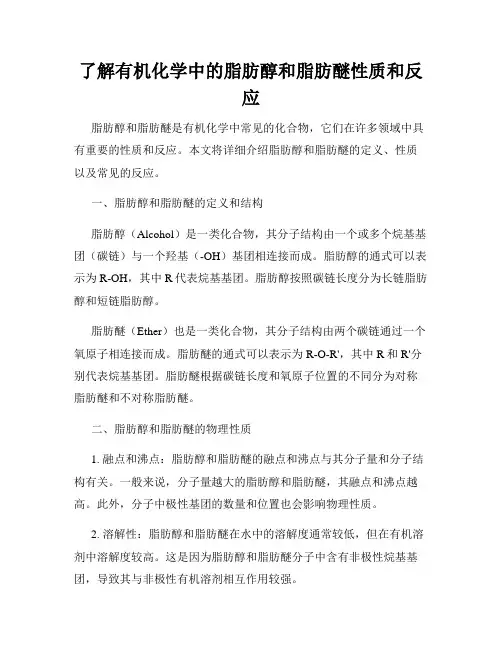 了解有机化学中的脂肪醇和脂肪醚性质和反应

脂肪醇和脂肪醚是有机化学中常见的化合物，它们在许多领域中具有重要的性质和反应。本文将详细介绍脂肪醇和脂肪醚的定义、性质以及常见的反应。

一、脂肪醇和脂肪醚的定义和结构

脂肪醇（Alcohol）是一类化合物，其分子结构由一个或多个烷基基团（碳链）与一个羟基（-OH）基团相连接而成。脂肪醇的通式可以表示为 R-OH，其中 R 代表烷基基团。脂肪醇按照碳链长度分为长链脂肪醇和短链脂肪醇。

脂肪醚（Ether）也是一类化合物，其分子结构由两个碳链通过一个氧原子相连接而成。脂肪醚的通式可以表示为 R-O-R'，其中 R 和 R'分别代表烷基基团。脂肪醚根据碳链长度和氧原子位置的不同分为对称脂肪醚和不对称脂肪醚。

二、脂肪醇和脂肪醚的物理性质

1. 融点和沸点：脂肪醇和脂肪醚的融点和沸点与其分子量和分子结构有关。一般来说，分子量越大的脂肪醇和脂肪醚，其融点和沸点越高。此外，分子中极性基团的数量和位置也会影响物理性质。

2. 溶解性：脂肪醇和脂肪醚在水中的溶解度通常较低，但在有机溶剂中溶解度较高。这是因为脂肪醇和脂肪醚分子中含有非极性烷基基团，导致其与非极性有机溶剂相互作用较强。